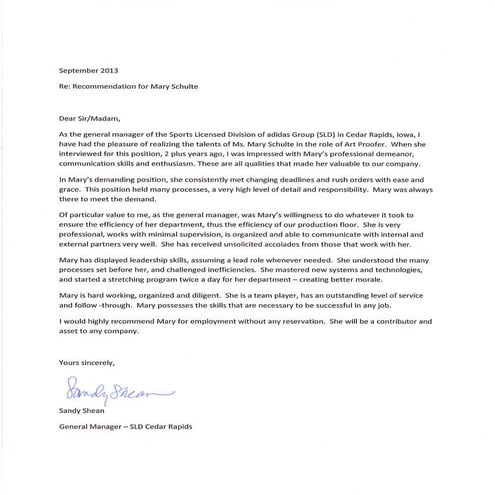 September 2013

Re: Recommendation for Mary Schulte

Dear Sir/Madam,

As the general manager of the Sports Licensed Division of adidas Group (SLD) in Cedar Rapids, Iowa, I have had the pleasure of realizing the talents of Ms. Mary Schulte in the role of Art Proofer. When she interviewed for this position, 2 plus years ago, I was impressed with Mary's professional demeanor, communication skills and enthusiasm. These are all qualities that made her valuable to our company.

In Mary's demanding position, she consistently met changing deadlines and rush orders with ease and grace. This position held many processes, a very high level of detail and responsibility. Mary was always there to meet the demand.

Of particular value to me, as the general manager, was Mary's willingness to do whatever it took to ensure the efficiency of her department, thus the efficiency of our production floor. She is very professional, works with minimal supervision, is organized and able to communicate with internal and external partners very well. She has received unsolicited accolades from those that work with her.

Mary has displayed leadership skills, assuming a lead role whenever needed. She understood the many processes set before her, and challenged inefficiencies. She mastered new systems and technologies, and started a stretching program twice a day for her department – creating better morale.

Mary is hard working, organized and diligent. She is a team player, has an outstanding level of service and follow -through. Mary possesses the skills that are necessary to be successful in any job.

I would highly recommend Mary for employment without any reservation. She will be a contributor and asset to any company.

Yours sincerely,

Sandy Shean

Sandy Shean

General Manager – SLD Cedar Rapids